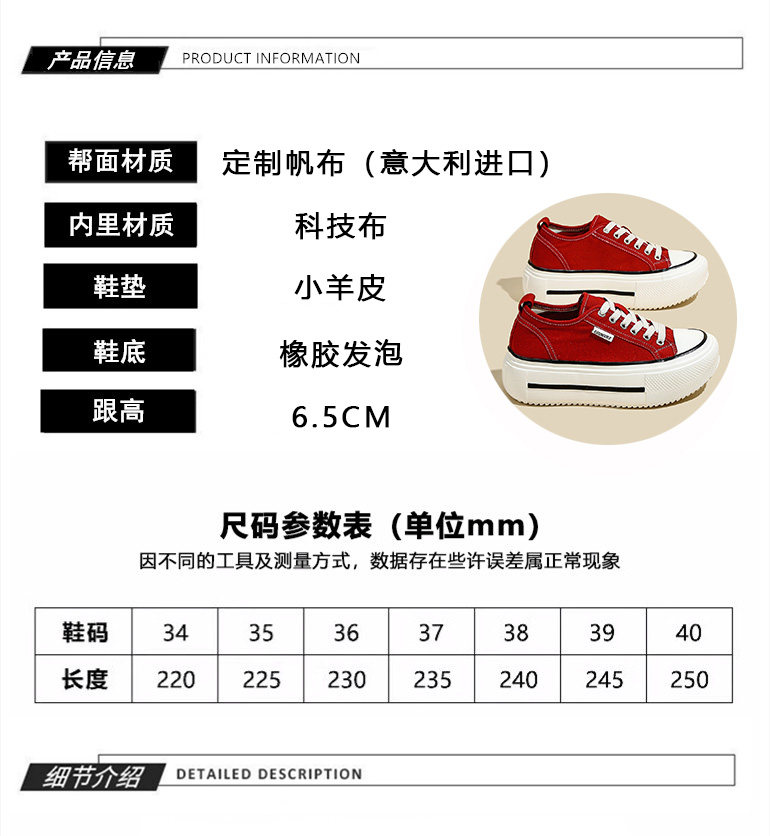 产品信息 PRODUCT INFORMATION

帮面材质
定制帆布（意大利进口）

内里材质
科技布

鞋垫
小羊皮

鞋底
橡胶发泡

跟高
6.5CM

尺码参数表（单位mm）

因不同的工具及测量方式，数据存在些许误差属正常现象

| 鞋码 | 34 | 35 | 36 | 37 | 38 | 39 | 40 |
|---|---|---|---|---|---|---|---|
| 长度 | 220 | 225 | 230 | 235 | 240 | 245 | 250 |

细节介绍 DETAILED DESCRIPTION